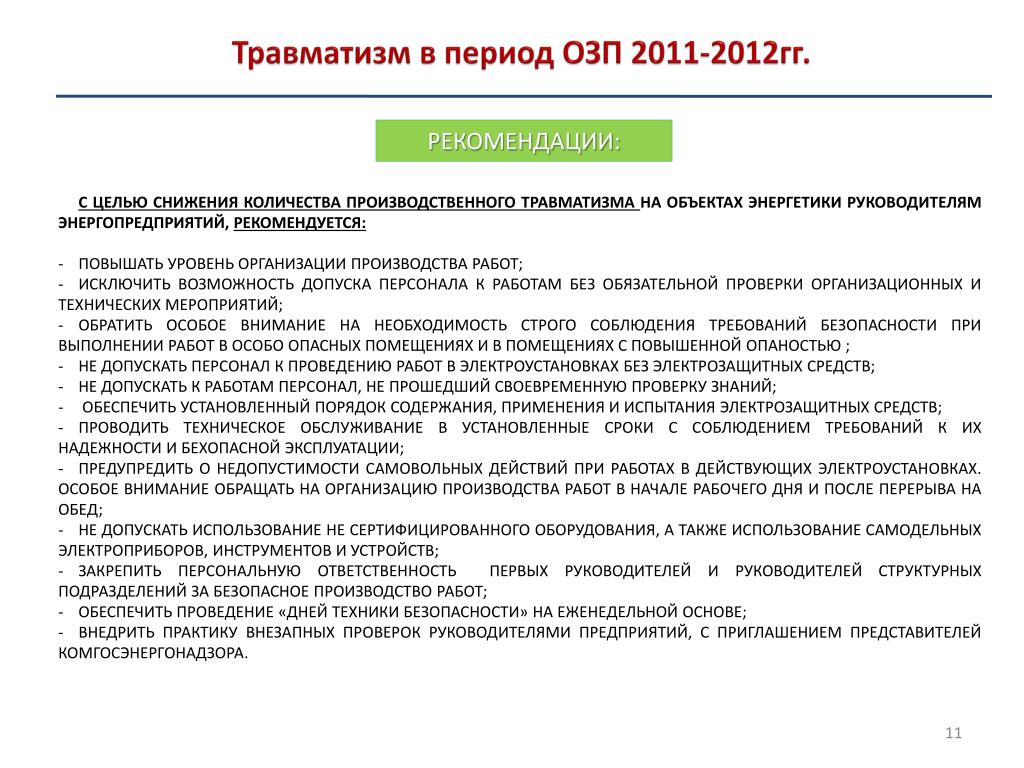 Травматизм в период ОЗП 2011-2012гг.

РЕКОМЕНДАЦИИ:

С ЦЕЛЬЮ СНИЖЕНИЯ КОЛИЧЕСТВА ПРОИЗВОДСТВЕННОГО ТРАВМАТИЗМА НА ОБЪЕКТАХ ЭНЕРГЕТИКИ РУКОВОДИТЕЛЯМ ЭНЕРГОПРЕДПРИЯТИЙ, РЕКОМЕНДУЕТСЯ:

- ПОВЫШАТЬ УРОВЕНЬ ОРГАНИЗАЦИИ ПРОИЗВОДСТВА РАБОТ;
- ИСКЛЮЧИТЬ ВОЗМОЖНОСТЬ ДОПУСКА ПЕРСОНАЛА К РАБОТАМ БЕЗ ОБЯЗАТЕЛЬНОЙ ПРОВЕРКИ ОРГАНИЗАЦИОННЫХ И ТЕХНИЧЕСКИХ МЕРОПРИЯТИЙ;
- ОБРАТИТЬ ОСОБОЕ ВНИМАНИЕ НА НЕОБХОДИМОСТЬ СТРОГО СОБЛЮДЕНИЯ ТРЕБОВАНИЙ БЕЗОПАСНОСТИ ПРИ ВЫПОЛНЕНИИ РАБОТ В ОСОБО ОПАСНЫХ ПОМЕЩЕНИЯХ И В ПОМЕЩЕНИЯХ С ПОВЫШЕННОЙ ОПАНОСТЬЮ ;
- НЕ ДОПУСКАТЬ ПЕРСОНАЛ К ПРОВЕДЕНИЮ РАБОТ В ЭЛЕКТРОУСТАНОВКАХ БЕЗ ЭЛЕКТРОЗАЩИТНЫХ СРЕДСТВ;
- НЕ ДОПУСКАТЬ К РАБОТАМ ПЕРСОНАЛ, НЕ ПРОШЕДШИЙ СВОЕВРЕМЕННУЮ ПРОВЕРКУ ЗНАНИЙ;
- ОБЕСПЕЧИТЬ УСТАНОВЛЕННЫЙ ПОРЯДОК СОДЕРЖАНИЯ, ПРИМЕНЕНИЯ И ИСПЫТАНИЯ ЭЛЕКТРОЗАЩИТНЫХ СРЕДСТВ;
- ПРОВОДИТЬ ТЕХНИЧЕСКОЕ ОБСЛУЖИВАНИЕ В УСТАНОВЛЕННЫЕ СРОКИ С СОБЛЮДЕНИЕМ ТРЕБОВАНИЙ К ИХ НАДЕЖНОСТИ И БЕХОПАСНОЙ ЭКСПЛУАТАЦИИ;
- ПРЕДУПРЕДИТЬ О НЕДОПУСТИМОСТИ САМОВОЛЬНЫХ ДЕЙСТВИЙ ПРИ РАБОТАХ В ДЕЙСТВУЮЩИХ ЭЛЕКТРОУСТАНОВКАХ. ОСОБОЕ ВНИМАНИЕ ОБРАЩАТЬ НА ОРГАНИЗАЦИЮ ПРОИЗВОДСТВА РАБОТ В НАЧАЛЕ РАБОЧЕГО ДНЯ И ПОСЛЕ ПЕРЕРЫВА НА ОБЕД;
- НЕ ДОПУСКАТЬ ИСПОЛЬЗОВАНИЕ НЕ СЕРТИФИЦИРОВАННОГО ОБОРУДОВАНИЯ, А ТАКЖЕ ИСПОЛЬЗОВАНИЕ САМОДЕЛЬНЫХ ЭЛЕКТРОПРИБОРОВ, ИНСТРУМЕНТОВ И УСТРОЙСТВ;
- ЗАКРЕПИТЬ ПЕРСОНАЛЬНУЮ ОТВЕТСТВЕННОСТЬ ПЕРВЫХ РУКОВОДИТЕЛЕЙ И РУКОВОДИТЕЛЕЙ СТРУКТУРНЫХ ПОДРАЗДЕЛЕНИЙ ЗА БЕЗОПАСНОЕ ПРОИЗВОДСТВО РАБОТ;
- ОБЕСПЕЧИТЬ ПРОВЕДЕНИЕ «ДНЕЙ ТЕХНИКИ БЕЗОПАСНОСТИ» НА ЕЖЕНЕДЕЛЬНОЙ ОСНОВЕ;
- ВНЕДРИТЬ ПРАКТИКУ ВНЕЗАПНЫХ ПРОВЕРОК РУКОВОДИТЕЛЯМИ ПРЕДПРИЯТИЙ, С ПРИГЛАШЕНИЕМ ПРЕДСТАВИТЕЛЕЙ КОМГОСЭНЕРГОНАДЗОРА.

11